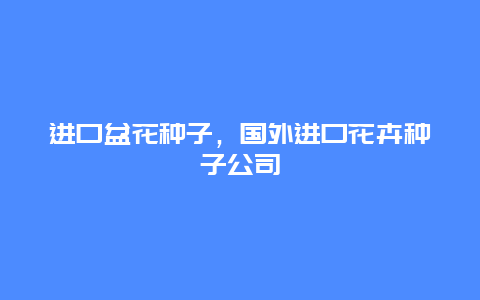 进口盆花种子，国外进口花卉种子公司